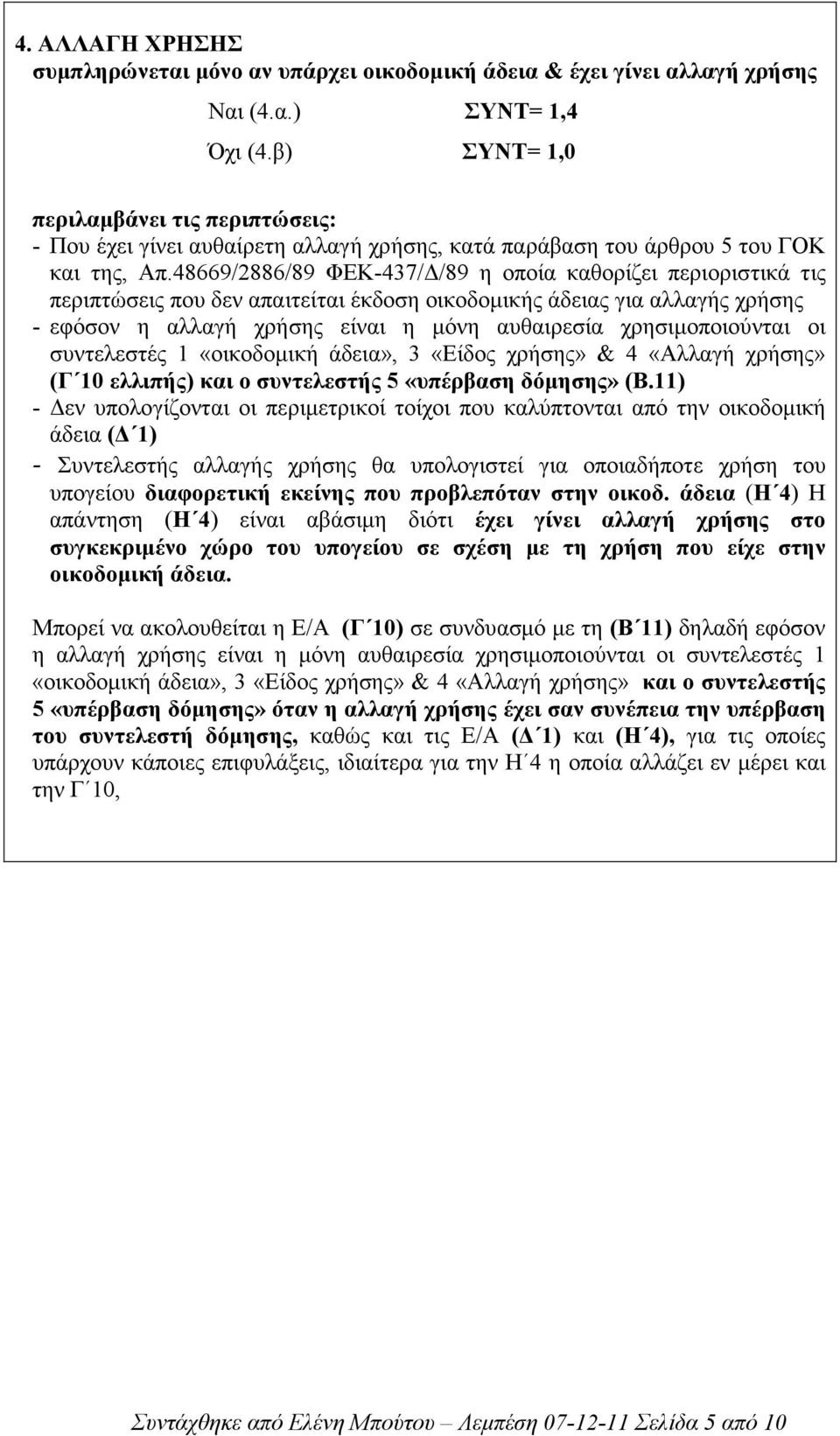 4. ΑΛΛΑΓΗ ΧΡΗΣΗΣ
συμπληρώνεται μόνο αν υπάρχει οικοδομική άδεια & έχει γίνει αλλαγή χρήσης

Ναι (4.α.) ΣΥΝΤ= 1,4

Όχι (4.β) ΣΥΝΤ= 1,0

περιλαμβάνει τις περιπτώσεις:
- Που έχει γίνει αυθαίρετη αλλαγή χρήσης, κατά παράβαση του άρθρου 5 του ΓΟΚ και της, Απ.48669/2886/89 ΦΕΚ-437/Δ/89 η οποία καθορίζει περιοριστικά τις περιπτώσεις που δεν απαιτείται έκδοση οικοδομικής άδειας για αλλαγής χρήσης
- εφόσον η αλλαγή χρήσης είναι η μόνη αυθαιρεσία χρησιμοποιούνται οι συντελεστές 1 «οικοδομική άδεια», 3 «Είδος χρήσης» & 4 «Αλλαγή χρήσης» (Γ΄10 ελλιπής) και ο συντελεστής 5 «υπέρβαση δόμησης» (Β.11)
- Δεν υπολογίζονται οι περιμετρικοί τοίχοι που καλύπτονται από την οικοδομική άδεια (Δ΄1)
- Συντελεστής αλλαγής χρήσης θα υπολογιστεί για οποιαδήποτε χρήση του υπογείου διαφορετική εκείνης που προβλεπόταν στην οικοδ. άδεια (Η΄4) Η απάντηση (Η΄4) είναι αβάσιμη διότι έχει γίνει αλλαγή χρήσης στο συγκεκριμένο χώρο του υπογείου σε σχέση με τη χρήση που είχε στην οικοδομική άδεια.

Μπορεί να ακολουθείται η Ε/Α (Γ΄10) σε συνδυασμό με τη (Β΄11) δηλαδή εφόσον η αλλαγή χρήσης είναι η μόνη αυθαιρεσία χρησιμοποιούνται οι συντελεστές 1 «οικοδομική άδεια», 3 «Είδος χρήσης» & 4 «Αλλαγή χρήσης» και ο συντελεστής 5 «υπέρβαση δόμησης» όταν η αλλαγή χρήσης έχει σαν συνέπεια την υπέρβαση του συντελεστή δόμησης, καθώς και τις Ε/Α (Δ΄1) και (Η΄4), για τις οποίες υπάρχουν κάποιες επιφυλάξεις, ιδιαίτερα για την Η΄4 η οποία αλλάζει εν μέρει και την Γ΄10,

Συντάχθηκε από Ελένη Μπούτου – Λεμπέση 07-12-11 Σελίδα 5 από 10